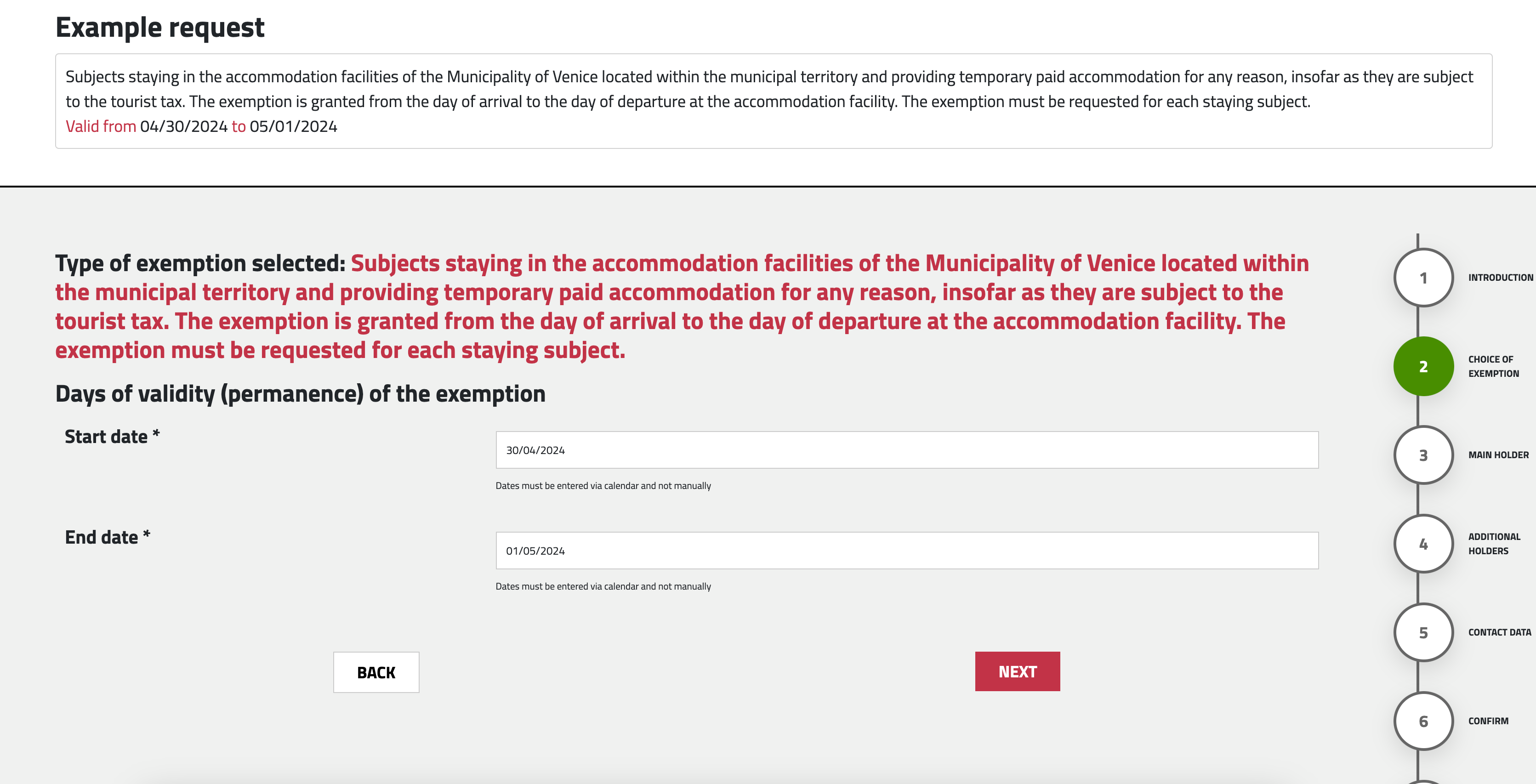 Example request

Subjects staying in the accommodation facilities of the Municipality of Venice located within the municipal territory and providing temporary paid accommodation for any reason, insofar as they are subject to the tourist tax. The exemption is granted from the day of arrival to the day of departure at the accommodation facility. The exemption must be requested for each staying subject.
Valid from 04/30/2024 to 05/01/2024

Type of exemption selected: Subjects staying in the accommodation facilities of the Municipality of Venice located within the municipal territory and providing temporary paid accommodation for any reason, insofar as they are subject to the tourist tax. The exemption is granted from the day of arrival to the day of departure at the accommodation facility. The exemption must be requested for each staying subject.

Days of validity (permanence) of the exemption

Start date *

30/04/2024

Dates must be entered via calendar and not manually

End date *

01/05/2024

Dates must be entered via calendar and not manually

BACK

NEXT

1 INTRODUCTION

2 CHOICE OF EXEMPTION

3 MAIN HOLDER

4 ADDITIONAL HOLDERS

5 CONTACT DATA

6 CONFIRM